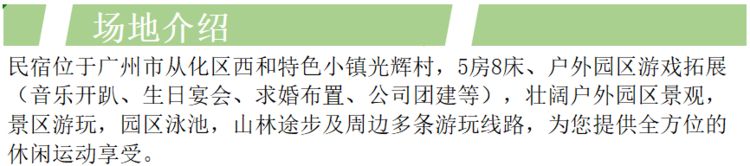 场地介绍

民宿位于广州市从化区西和特色小镇光辉村，5房8床、户外园区游戏拓展（音乐开趴、生日宴会、求婚布置、公司团建等），壮阔户外园区景观，景区游玩，园区泳池，山林途步及周边多条游玩线路，为您提供全方位的休闲运动享受。